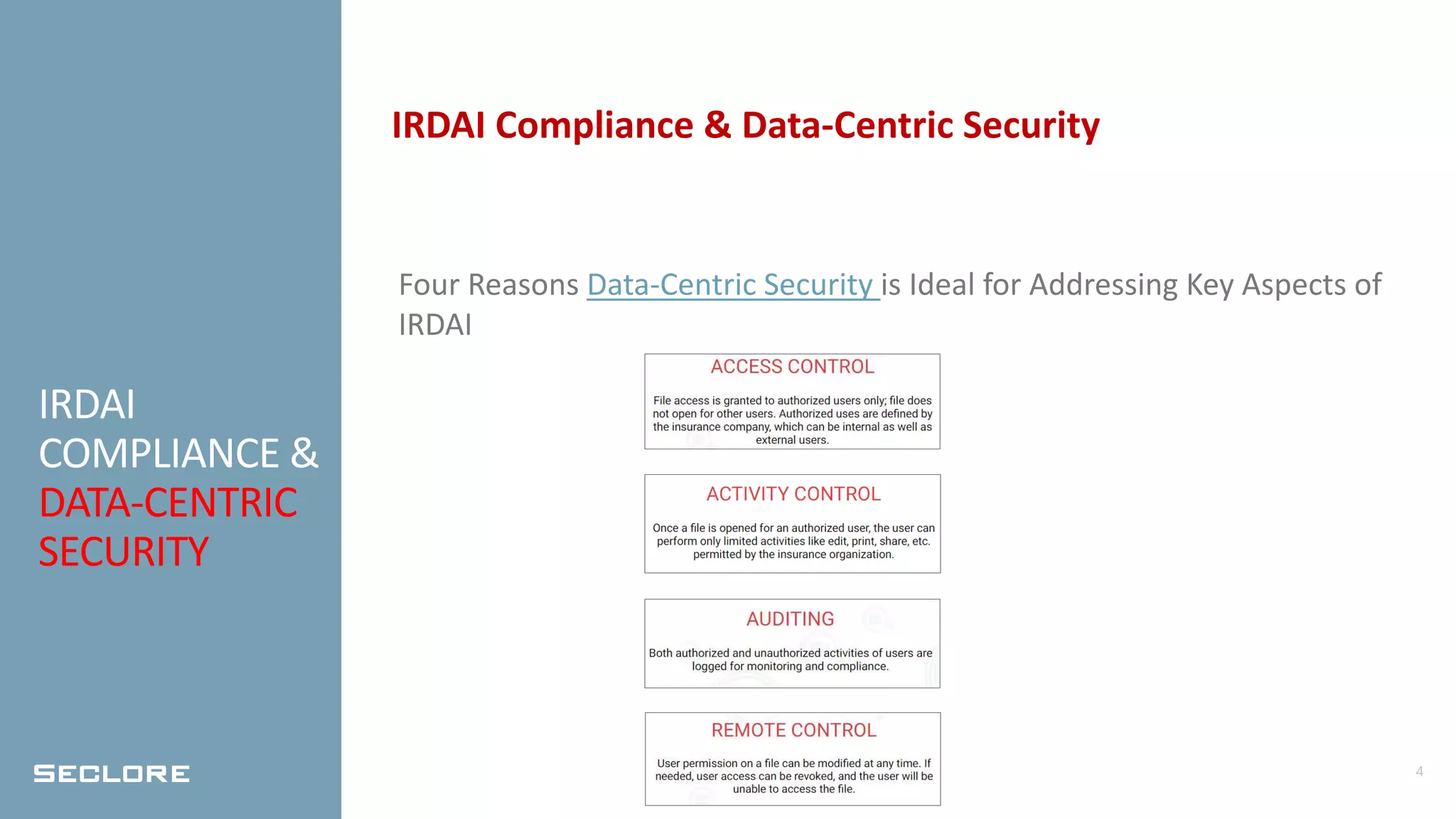 IRDAI COMPLIANCE & DATA-CENTRIC SECURITY

SECLORE

IRDAI Compliance & Data-Centric Security

Four Reasons Data-Centric Security is Ideal for Addressing Key Aspects of IRDAI

ACCESS CONTROL

File access is granted to authorized users only; file does not open for other users. Authorized uses are defined by the insurance company, which can be internal as well as external users.

ACTIVITY CONTROL

Once a file is opened for an authorized user, the user can perform only limited activities like edit, print, share, etc. permitted by the insurance organization.

AUDITING

Both authorized and unauthorized activities of users are logged for monitoring and compliance.

REMOTE CONTROL

User permission on a file can be modified at any time. If needed, user access can be revoked, and the user will be unable to access the file.

4